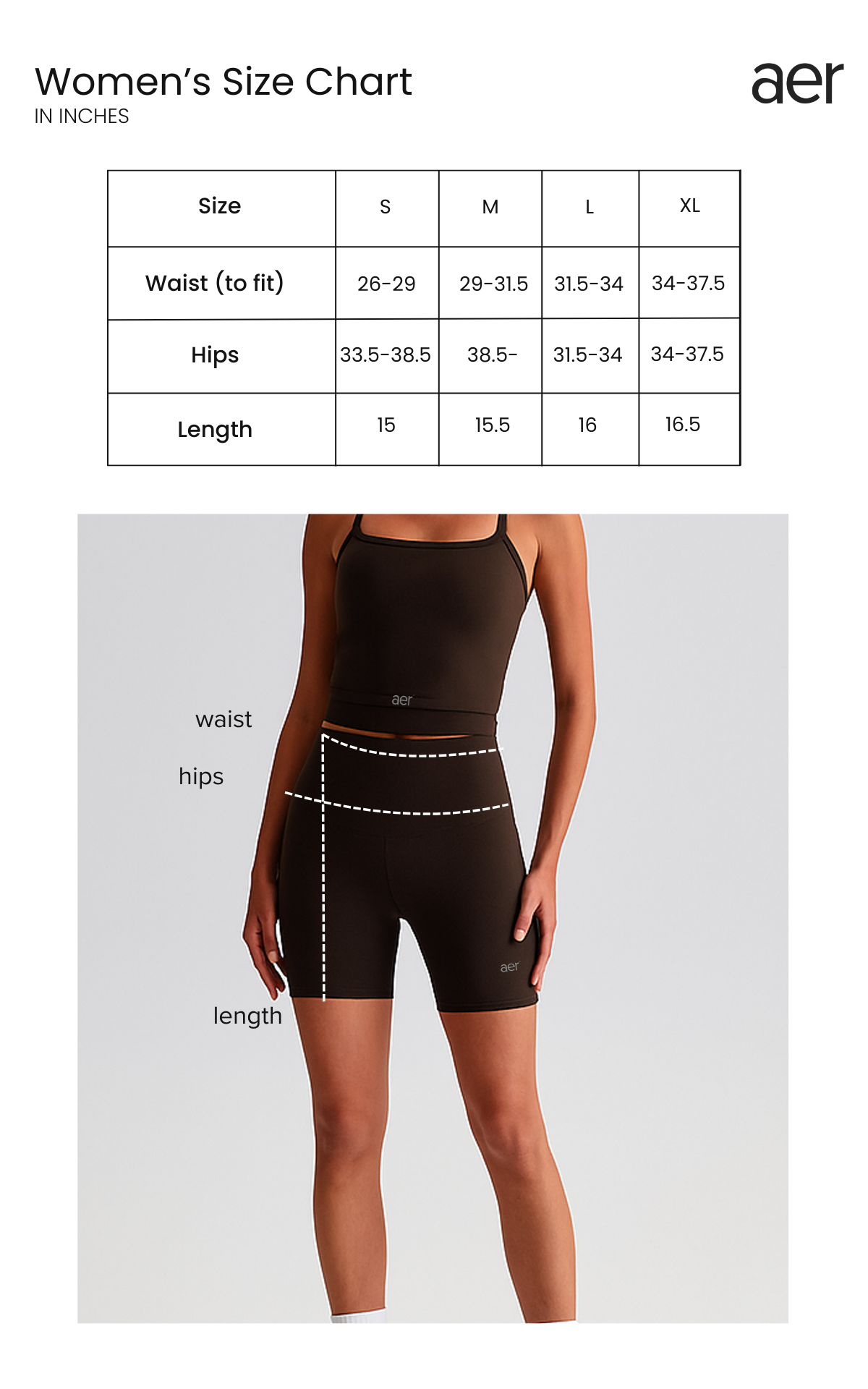 Women's Size Chart
IN INCHES

aer

| Size | S | M | L | XL |
|---|---|---|---|---|
| Waist (to fit) | 26-29 | 29-31.5 | 31.5-34 | 34-37.5 |
| Hips | 33.5-38.5 | 38.5- | 31.5-34 | 34-37.5 |
| Length | 15 | 15.5 | 16 | 16.5 |

aer

waist

hips

aer

length